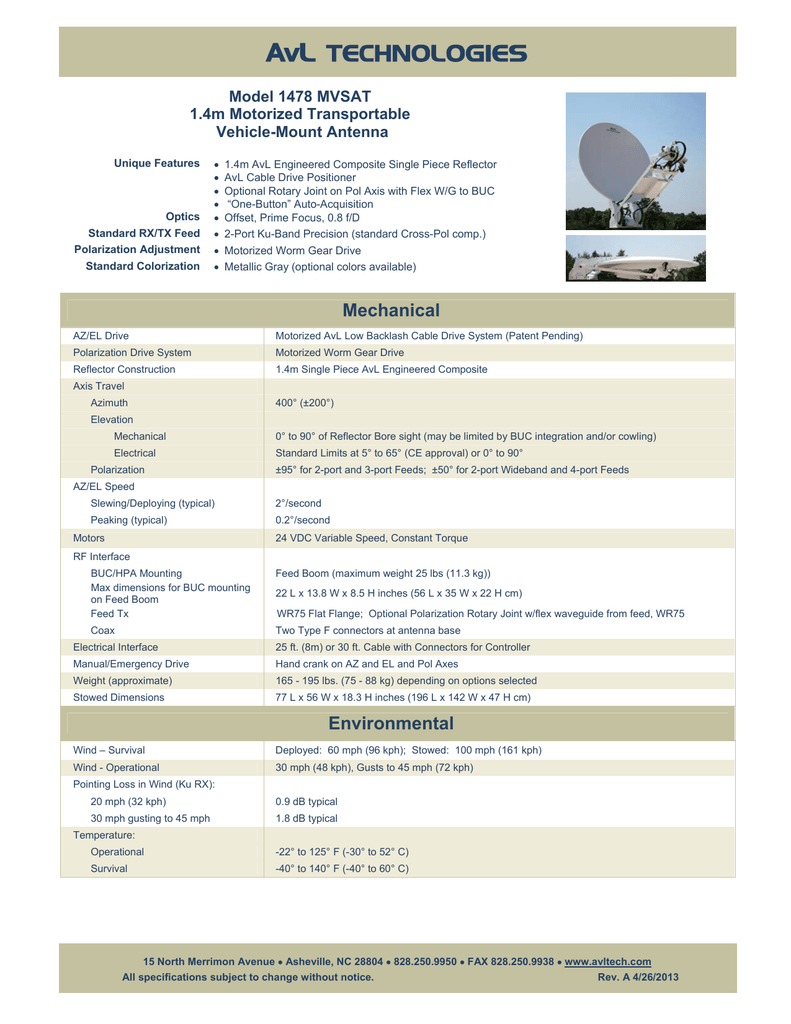 AvL TECHNOLOGIES

Model 1478 MVSAT
1.4m Motorized Transportable
Vehicle-Mount Antenna

Unique Features
• 1.4m AvL Engineered Composite Single Piece Reflector
• AvL Cable Drive Positioner
• Optional Rotary Joint on Pol Axis with Flex W/G to BUC
• "One-Button" Auto-Acquisition

Optics • Offset, Prime Focus, 0.8 f/D
Standard RX/TX Feed • 2-Port Ku-Band Precision (standard Cross-Pol comp.)
Polarization Adjustment • Motorized Worm Gear Drive
Standard Colorization • Metallic Gray (optional colors available)

Mechanical

| | |
|---|---|
| AZ/EL Drive | Motorized AvL Low Backlash Cable Drive System (Patent Pending) |
| Polarization Drive System | Motorized Worm Gear Drive |
| Reflector Construction | 1.4m Single Piece AvL Engineered Composite |
| Axis Travel | |
| Azimuth | 400° (±200°) |
| Elevation | |
| Mechanical | 0° to 90° of Reflector Bore sight (may be limited by BUC integration and/or cowling) |
| Electrical | Standard Limits at 5° to 65° (CE approval) or 0° to 90° |
| Polarization | ±95° for 2-port and 3-port Feeds; ±50° for 2-port Wideband and 4-port Feeds |
| AZ/EL Speed | |
| Slewing/Deploying (typical) | 2°/second |
| Peaking (typical) | 0.2°/second |
| Motors | 24 VDC Variable Speed, Constant Torque |
| RF Interface | |
| BUC/HPA Mounting | Feed Boom (maximum weight 25 lbs (11.3 kg)) |
| Max dimensions for BUC mounting on Feed Boom | 22 L x 13.8 W x 8.5 H inches (56 L x 35 W x 22 H cm) |
| Feed Tx | WR75 Flat Flange; Optional Polarization Rotary Joint w/flex waveguide from feed, WR75 |
| Coax | Two Type F connectors at antenna base |
| Electrical Interface | 25 ft. (8m) or 30 ft. Cable with Connectors for Controller |
| Manual/Emergency Drive | Hand crank on AZ and EL and Pol Axes |
| Weight (approximate) | 165 - 195 lbs. (75 - 88 kg) depending on options selected |
| Stowed Dimensions | 77 L x 56 W x 18.3 H inches (196 L x 142 W x 47 H cm) |

Environmental

| | |
|---|---|
| Wind – Survival | Deployed: 60 mph (96 kph); Stowed: 100 mph (161 kph) |
| Wind - Operational | 30 mph (48 kph), Gusts to 45 mph (72 kph) |
| Pointing Loss in Wind (Ku RX): | |
| 20 mph (32 kph) | 0.9 dB typical |
| 30 mph gusting to 45 mph | 1.8 dB typical |
| Temperature: | |
| Operational | -22° to 125° F (-30° to 52° C) |
| Survival | -40° to 140° F (-40° to 60° C) |

15 North Merrimon Avenue • Asheville, NC 28804 • 828.250.9950 • FAX 828.250.9938 • www.avltech.com
All specifications subject to change without notice. Rev. A 4/26/2013